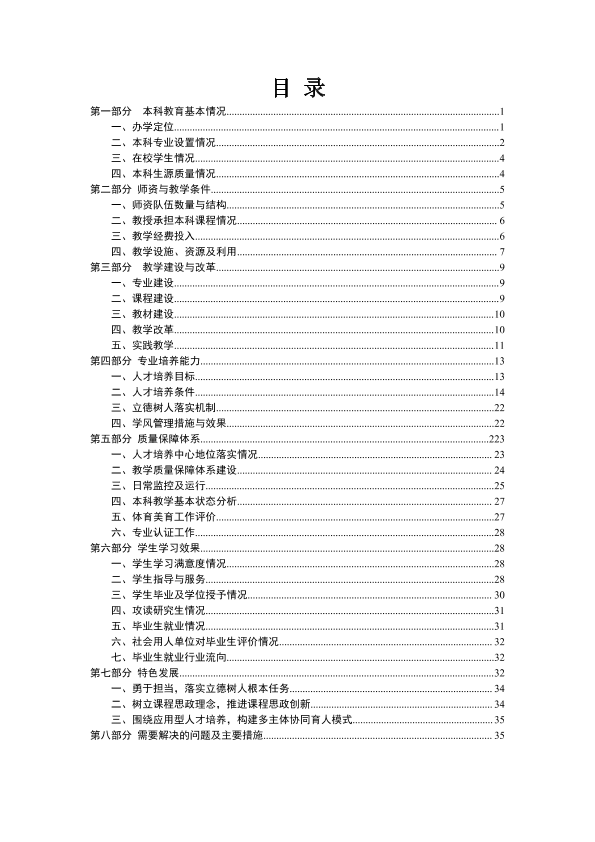 目 录

第一部分 本科教育基本情况 1
一、办学定位 1
二、本科专业设置情况 2
三、在校学生情况 4
四、本科生源质量情况 4
第二部分 师资与教学条件 5
一、师资队伍数量与结构 5
二、教授承担本科课程情况 6
三、教学经费投入 6
四、教学设施、资源及利用 7
第三部分 教学建设与改革 9
一、专业建设 9
二、课程建设 9
三、教材建设 10
四、教学改革 10
五、实践教学 11
第四部分 专业培养能力 13
一、人才培养目标 13
二、人才培养条件 14
三、立德树人落实机制 22
四、学风管理措施与效果 22
第五部分 质量保障体系 223
一、人才培养中心地位落实情况 23
二、教学质量保障体系建设 24
三、日常监控及运行 25
四、本科教学基本状态分析 27
五、体育美育工作评价 27
六、专业认证工作 28
第六部分 学生学习效果 28
一、学生学习满意度情况 28
二、学生指导与服务 28
三、学生毕业及学位授予情况 30
四、攻读研究生情况 31
五、毕业生就业情况 31
六、社会用人单位对毕业生评价情况 32
七、毕业生就业行业流向 32
第七部分 特色发展 32
一、勇于担当，落实立德树人根本任务 34
二、树立课程思政理念，推进课程思政创新 34
三、围绕应用型人才培养，构建多主体协同育人模式 35
第八部分 需要解决的问题及主要措施 35